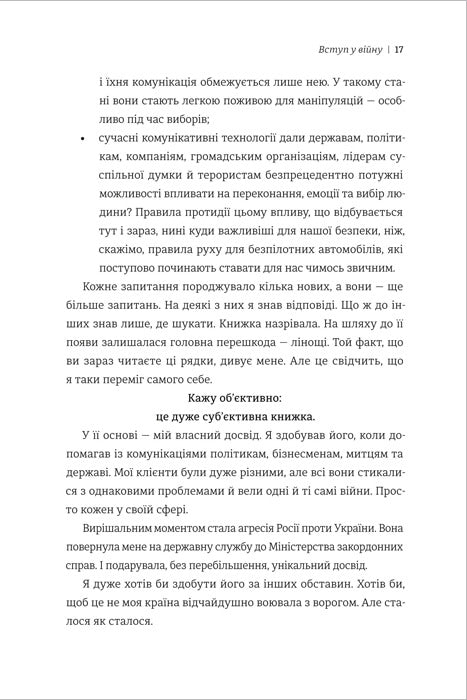 Вступ у війну | 17

і їхня комунікація обмежується лише нею. У такому стані вони стають легкою поживою для маніпуляцій — особливо під час виборів;

• сучасні комунікативні технології дали державам, політикам, компаніям, громадським організаціям, лідерам суспільної думки й терористам безпрецедентно потужні можливості впливати на переконання, емоції та вибір людини? Правила протидії цьому впливу, що відбувається тут і зараз, нині куди важливіші для нашої безпеки, ніж, скажімо, правила руху для безпілотних автомобілів, які поступово починають ставати для нас чимось звичним.

Кожне запитання породжувало кілька нових, а вони — ще більше запитань. На деякі з них я знав відповіді. Що ж до інших знав лише, де шукати. Книжка назрівала. На шляху до її появи залишалася головна перешкода — лінощі. Той факт, що ви зараз читаєте ці рядки, дивує мене. Але це свідчить, що я таки переміг самого себе.

Кажу об'єктивно:
це дуже суб'єктивна книжка.

У її основі — мій власний досвід. Я здобував його, коли допомагав із комунікаціями політикам, бізнесменам, митцям та державі. Мої клієнти були дуже різними, але всі вони стикалися з однаковими проблемами й вели одні й ті самі війни. Просто кожен у своїй сфері.

Вирішальним моментом стала агресія Росії проти України. Вона повернула мене на державну службу до Міністерства закордонних справ. І подарувала, без перебільшення, унікальний досвід.

Я дуже хотів би здобути його за інших обставин. Хотів би, щоб це не моя країна відчайдушно воювала з ворогом. Але сталося як сталося.